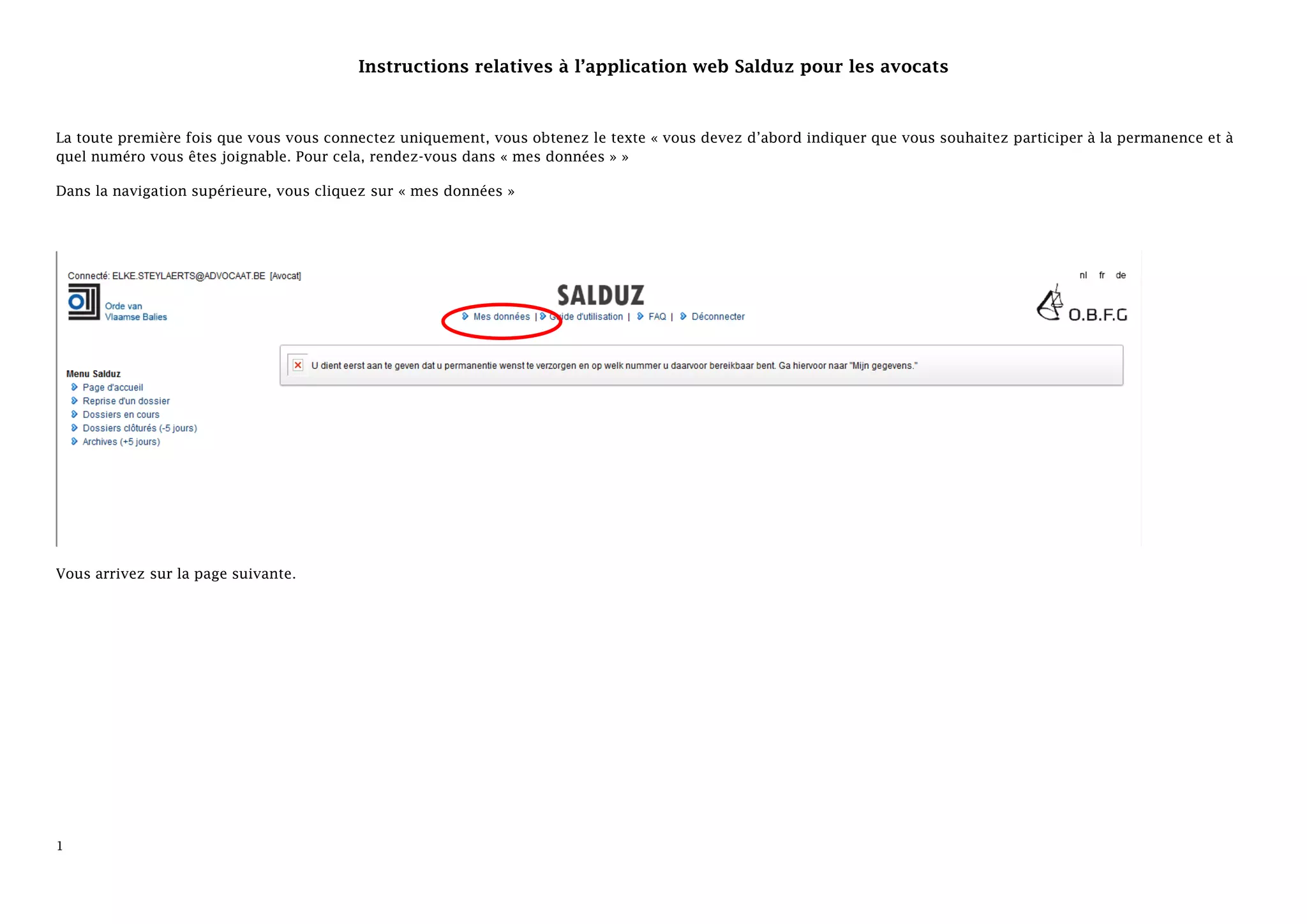 Instructions relatives à l'application web Salduz pour les avocats

La toute première fois que vous vous connectez uniquement, vous obtenez le texte « vous devez d'abord indiquer que vous souhaitez participer à la permanence et à quel numéro vous êtes joignable. Pour cela, rendez-vous dans « mes données » »

Dans la navigation supérieure, vous cliquez sur « mes données »

Connecté: ELKE.STEYLAERTS@ADVOCAAT.BE [Avocat]

nl fr de

Orde van
Vlaamse Balies

SALDUZ

Mes données | Guide d'utilisation | FAQ | Déconnecter

O.B.F.G

Menu Salduz
Page d'accueil
Reprise d'un dossier
Dossiers en cours
Dossiers clôturés (-5 jours)
Archives (+5 jours)

U dient eerst aan te geven dat u permanentie wenst te verzorgen en op welk nummer u daarvoor bereikbaar bent. Ga hiervoor naar "Mijn gegevens."

Vous arrivez sur la page suivante.

1